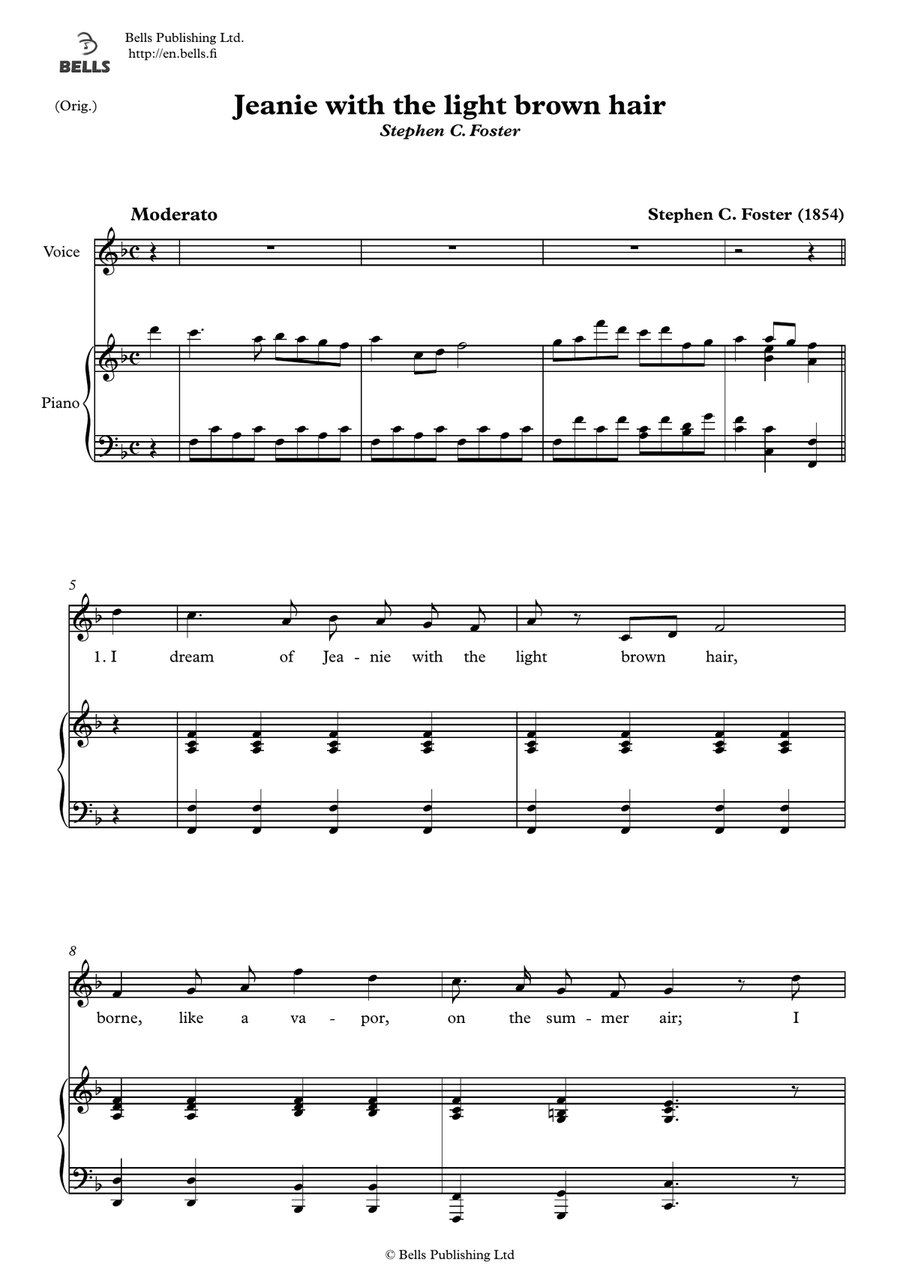 BELLS

Bells Publishing Ltd.
http://en.bells.fi

(Orig.)

Jeanie with the light brown hair

Stephen C. Foster

Moderato

Stephen C. Foster (1854)

Voice

Piano

5

1. I dream of Jea - nie with the light brown hair,

8

borne, like a va - por, on the sum - mer air; I

© Bells Publishing Ltd